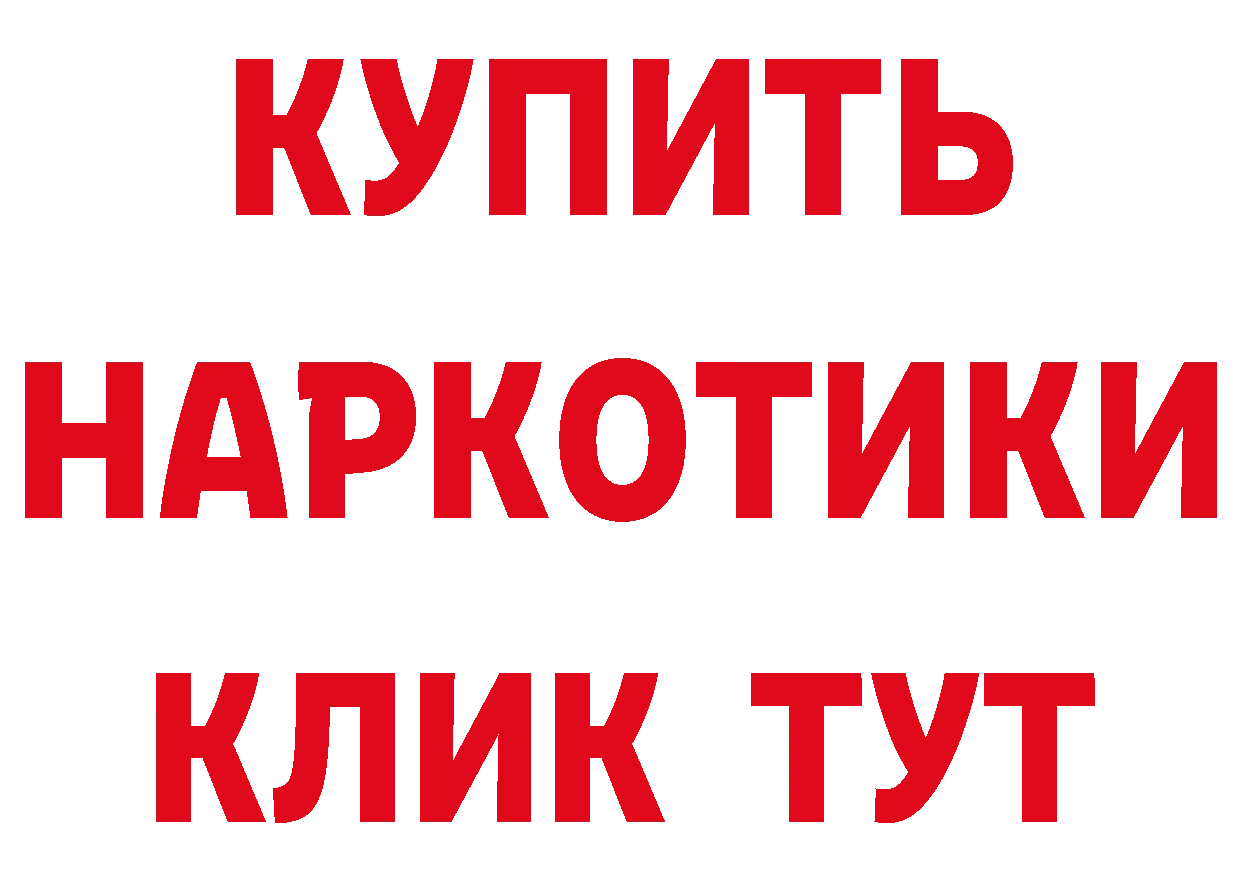 КУПИТЬ
НАРКОТИКИ
КЛИК ТУТ